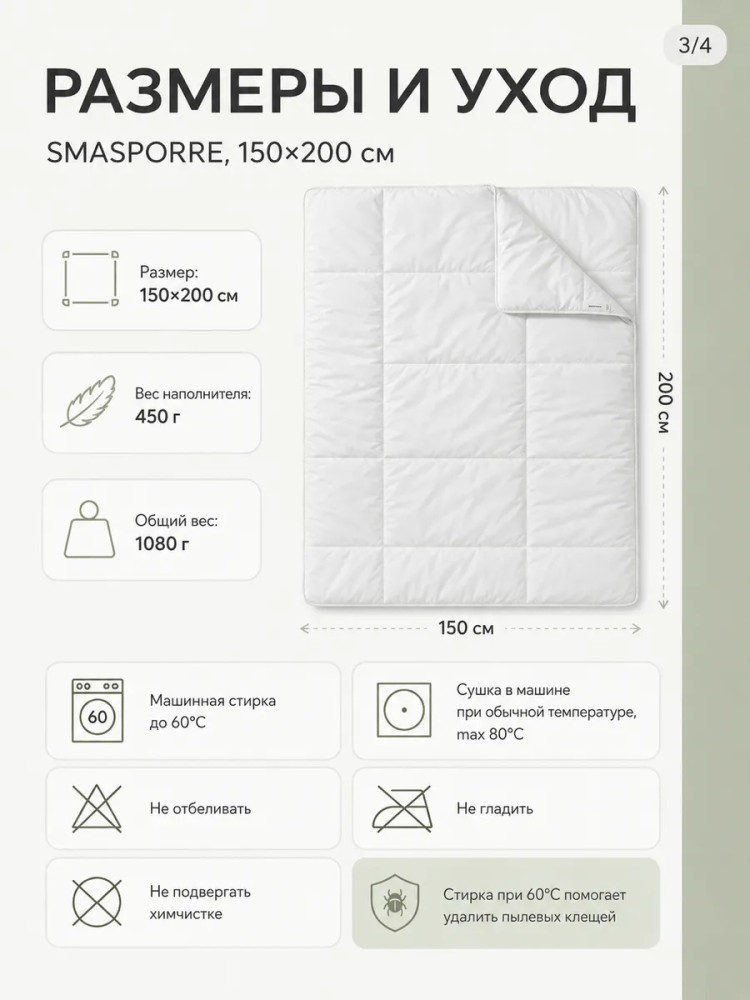 3/4

РАЗМЕРЫ И УХОД

SMASPORRE, 150×200 см

Размер:
150×200 см

Вес наполнителя:
450 г

Общий вес:
1080 г

200 см

150 см

60

Машинная стирка до 60°C

Сушка в машине при обычной температуре, max 80°C

Не отбеливать

Не гладить

Не подвергать химчистке

Стирка при 60°C помогает удалить пылевых клещей